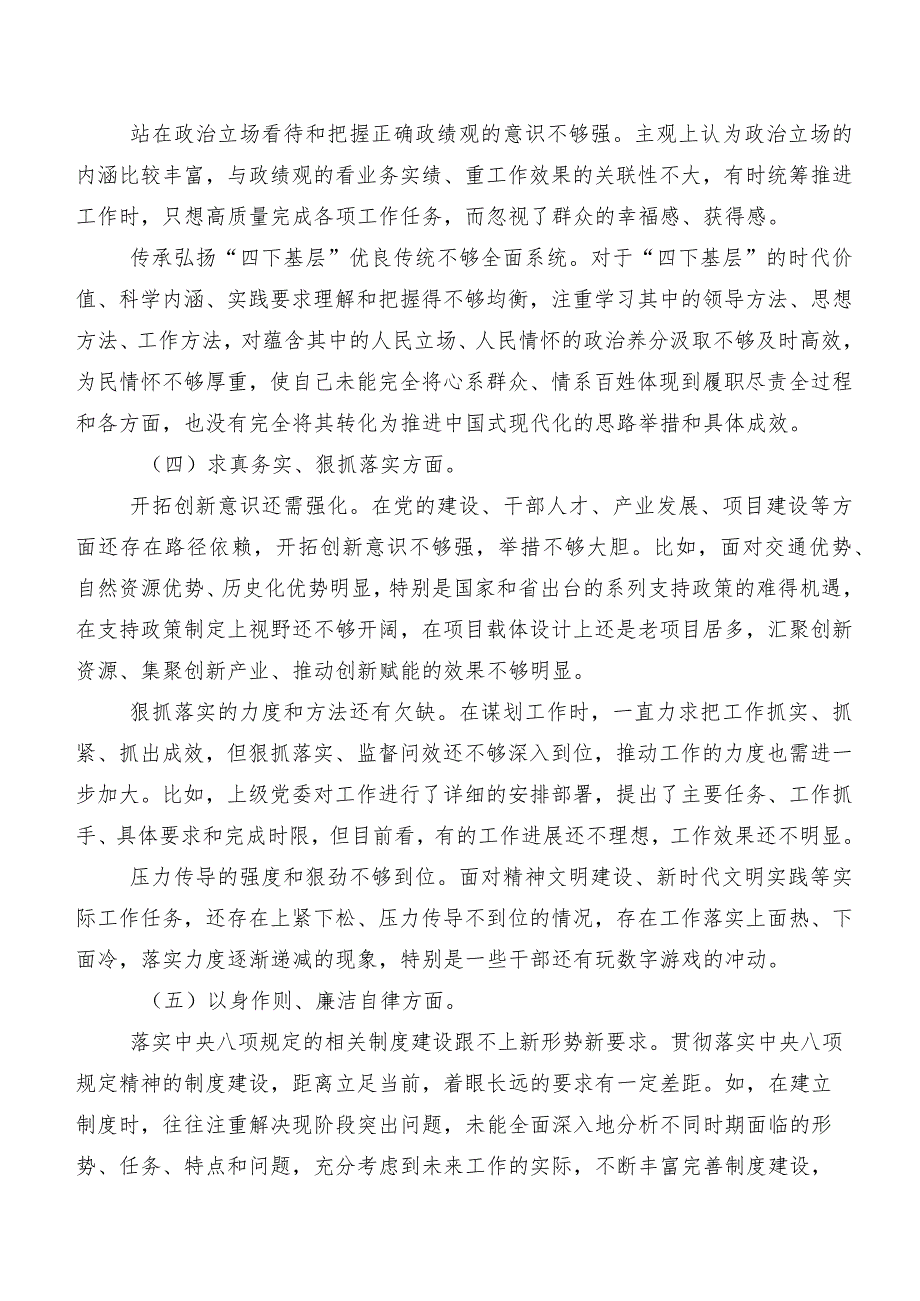 站在政治立场看待和把握正确政绩观的意识不够强。主观上认为政治立场的内涵比较丰富，与政绩观的看业务实绩、重工作效果的关联性不大，有时统筹推进工作时，只想高质量完成各项工作任务，而忽视了群众的幸福感、获得感。

传承弘扬“四下基层”优良传统不够全面系统。对于“四下基层”的时代价值、科学内涵、实践要求理解和把握得不够均衡，注重学习其中的领导方法、思想方法、工作方法，对蕴含其中的人民立场、人民情怀的政治养分汲取不够及时高效，为民情怀不够厚重，使自己未能完全将心系群众、情系百姓体现到履职尽责全过程和各方面，也没有完全将其转化为推进中国式现代化的思路举措和具体成效。

（四）求真务实、狠抓落实方面。

开拓创新意识还需强化。在党的建设、干部人才、产业发展、项目建设等方面还存在路径依赖，开拓创新意识不够强，举措不够大胆。比如，面对交通优势、自然资源优势、历史化优势明显，特别是国家和省出台的系列支持政策的难得机遇，在支持政策制定上视野还不够开阔，在项目载体设计上还是老项目居多，汇聚创新资源、集聚创新产业、推动创新赋能的效果不够明显。

狠抓落实的力度和方法还有欠缺。在谋划工作时，一直力求把工作抓实、抓紧、抓出成效，但狠抓落实、监督问效还不够深入到位，推动工作的力度也需进一步加大。比如，上级党委对工作进行了详细的安排部署，提出了主要任务、工作抓手、具体要求和完成时限，但目前看，有的工作进展还不理想，工作效果还不明显。

压力传导的强度和狠劲不够到位。面对精神文明建设、新时代文明实践等实际工作任务，还存在上紧下松、压力传导不到位的情况，存在工作落实上面热、下面冷，落实力度逐渐递减的现象，特别是一些干部还有玩数字游戏的冲动。

（五）以身作则、廉洁自律方面。

落实中央八项规定的相关制度建设跟不上新形势新要求。贯彻落实中央八项规定精神的制度建设，距离立足当前，着眼长远的要求有一定差距。如，在建立制度时，往往注重解决现阶段突出问题，未能全面深入地分析不同时期面临的形势、任务、特点和问题，充分考虑到未来工作的实际，不断丰富完善制度建设，